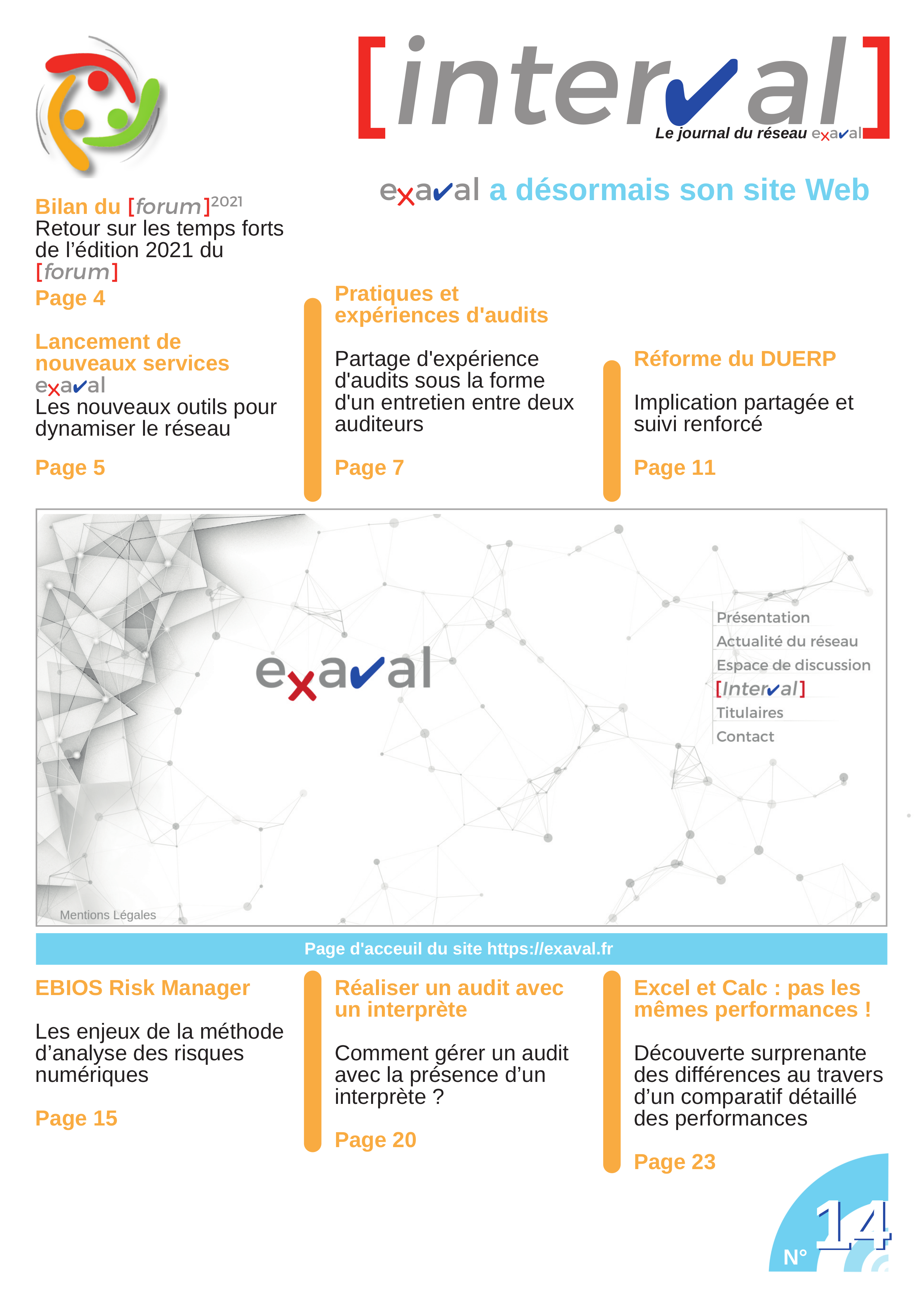 [interval]
Le journal du réseau exaval

exaval a désormais son site Web

Bilan du [forum]$^{2021}$
Retour sur les temps forts de l'édition 2021 du [forum]
Page 4

Lancement de nouveaux services exaval
Les nouveaux outils pour dynamiser le réseau
Page 5

Pratiques et expériences d'audits

Partage d'expérience d'audits sous la forme d'un entretien entre deux auditeurs

Page 7

Réforme du DUERP

Implication partagée et suivi renforcé

Page 11

exaval

Présentation
Actualité du réseau
Espace de discussion
[Interval]
Titulaires
Contact

Mentions Légales

Page d'acceuil du site https://exaval.fr

EBIOS Risk Manager

Les enjeux de la méthode d'analyse des risques numériques

Page 15

Réaliser un audit avec un interprète

Comment gérer un audit avec la présence d'un interprète ?

Page 20

Excel et Calc : pas les mêmes performances !

Découverte surprenante des différences au travers d'un comparatif détaillé des performances

Page 23

N° 14